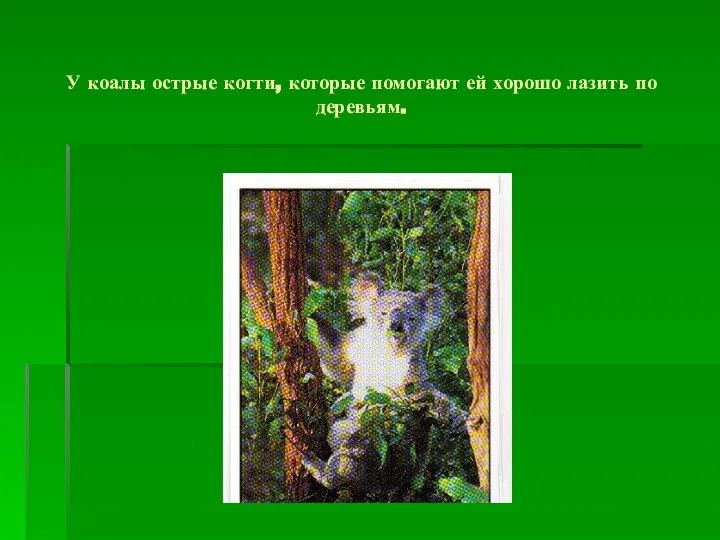 У коалы острые когти, которые помогают ей хорошо лазить по деревьям.